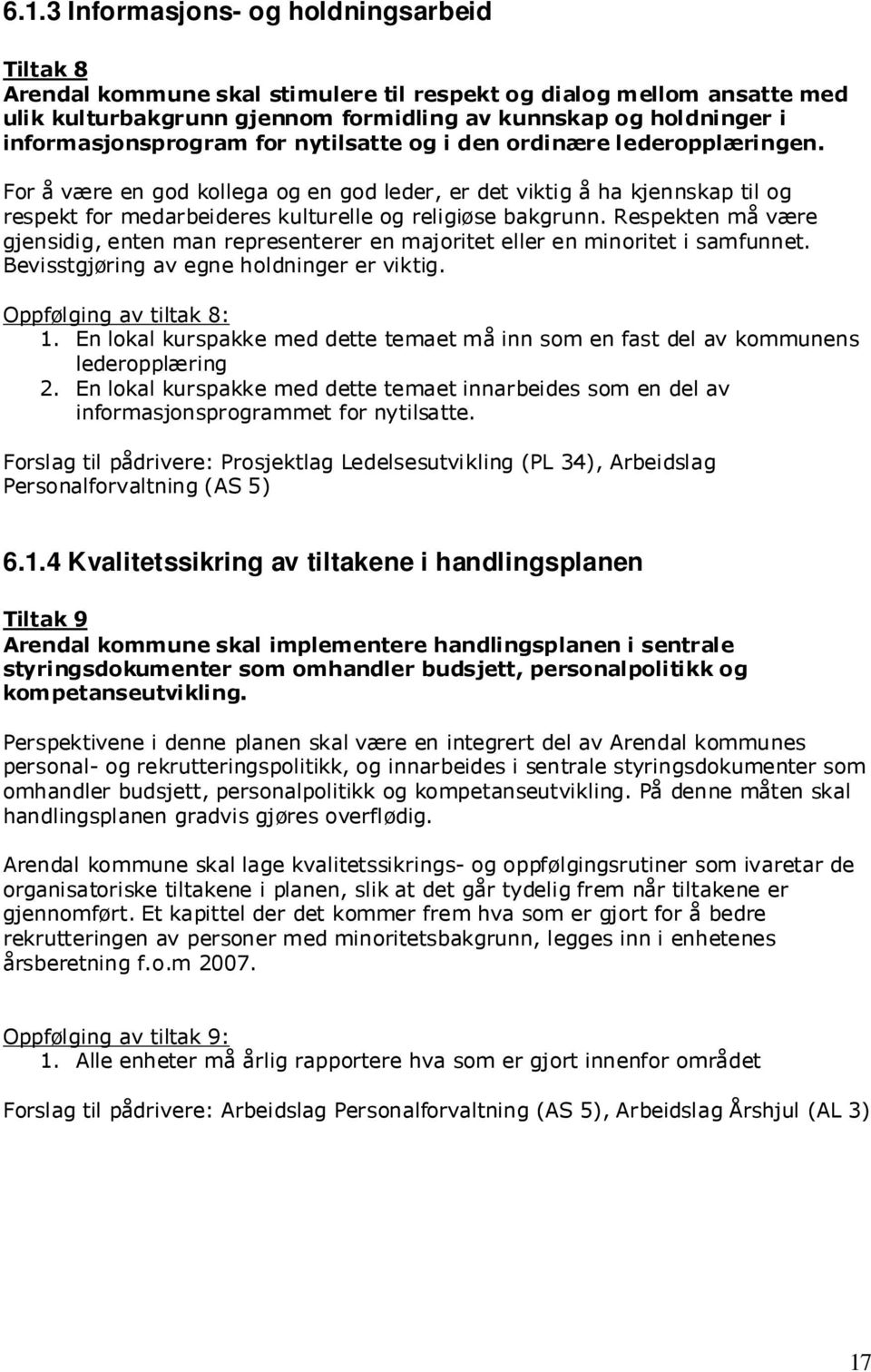 6.1.3 Informasjons- og holdningsarbeid

Tiltak 8
Arendal kommune skal stimulere til respekt og dialog mellom ansatte med ulik kulturbakgrunn gjennom formidling av kunnskap og holdninger i informasjonsprogram for nytilsatte og i den ordinære lederopplæringen.

For å være en god kollega og en god leder, er det viktig å ha kjennskap til og respekt for medarbeideres kulturelle og religiøse bakgrunn. Respekten må være gjensidig, enten man representerer en majoritet eller en minoritet i samfunnet. Bevisstgjøring av egne holdninger er viktig.

Oppfølging av tiltak 8:
1. En lokal kurspakke med dette temaet må inn som en fast del av kommunens lederopplæring
2. En lokal kurspakke med dette temaet innarbeides som en del av informasjonsprogrammet for nytilsatte.

Forslag til pådrivere: Prosjektlag Ledelsesutvikling (PL 34), Arbeidslag Personalforvaltning (AS 5)

6.1.4 Kvalitetssikring av tiltakene i handlingsplanen

Tiltak 9
Arendal kommune skal implementere handlingsplanen i sentrale styringsdokumenter som omhandler budsjett, personalpolitikk og kompetanseutvikling.

Perspektivene i denne planen skal være en integrert del av Arendal kommunes personal- og rekrutteringspolitikk, og innarbeides i sentrale styringsdokumenter som omhandler budsjett, personalpolitikk og kompetanseutvikling. På denne måten skal handlingsplanen gradvis gjøres overflødig.

Arendal kommune skal lage kvalitetssikrings- og oppfølgingsrutiner som ivaretar de organisatoriske tiltakene i planen, slik at det går tydelig frem når tiltakene er gjennomført. Et kapittel der det kommer frem hva som er gjort for å bedre rekrutteringen av personer med minoritetsbakgrunn, legges inn i enhetenes årsberetning f.o.m 2007.

Oppfølging av tiltak 9:
1. Alle enheter må årlig rapportere hva som er gjort innenfor området

Forslag til pådrivere: Arbeidslag Personalforvaltning (AS 5), Arbeidslag Årshjul (AL 3)

17